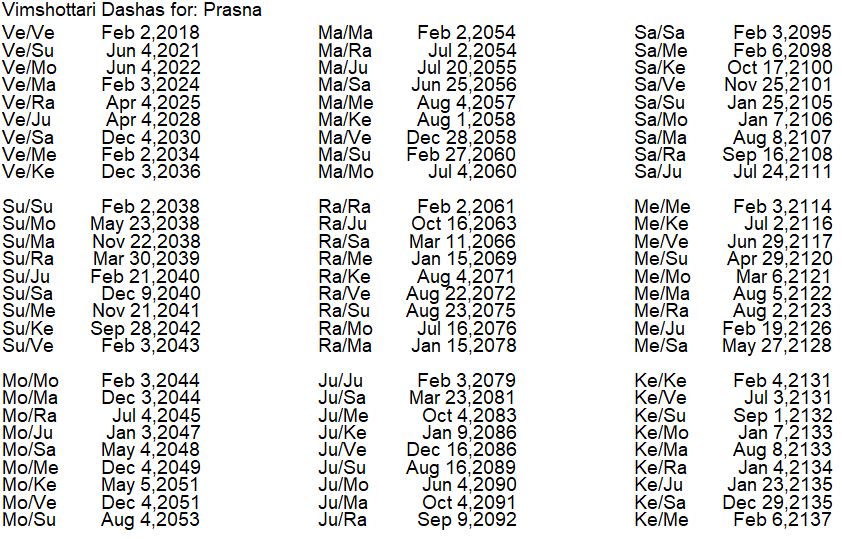 Vimshottari Dashas for: Prasna

Ve/Ve Feb 2,2018
Ve/Su Jun 4,2021
Ve/Mo Jun 4,2022
Ve/Ma Feb 3,2024
Ve/Ra Apr 4,2025
Ve/Ju Apr 4,2028
Ve/Sa Dec 4,2030
Ve/Me Feb 2,2034
Ve/Ke Dec 3,2036

Su/Su Feb 2,2038
Su/Mo May 23,2038
Su/Ma Nov 22,2038
Su/Ra Mar 30,2039
Su/Ju Feb 21,2040
Su/Sa Dec 9,2040
Su/Me Nov 21,2041
Su/Ke Sep 28,2042
Su/Ve Feb 3,2043

Mo/Mo Feb 3,2044
Mo/Ma Dec 3,2044
Mo/Ra Jul 4,2045
Mo/Ju Jan 3,2047
Mo/Sa May 4,2048
Mo/Me Dec 4,2049
Mo/Ke May 5,2051
Mo/Ve Dec 4,2051
Mo/Su Aug 4,2053

Ma/Ma Feb 2,2054
Ma/Ra Jul 2,2054
Ma/Ju Jul 20,2055
Ma/Sa Jun 25,2056
Ma/Me Aug 4,2057
Ma/Ke Aug 1,2058
Ma/Ve Dec 28,2058
Ma/Su Feb 27,2060
Ma/Mo Jul 4,2060

Ra/Ra Feb 2,2061
Ra/Ju Oct 16,2063
Ra/Sa Mar 11,2066
Ra/Me Jan 15,2069
Ra/Ke Aug 4,2071
Ra/Ve Aug 22,2072
Ra/Su Aug 23,2075
Ra/Mo Jul 16,2076
Ra/Ma Jan 15,2078

Ju/Ju Feb 3,2079
Ju/Sa Mar 23,2081
Ju/Me Oct 4,2083
Ju/Ke Jan 9,2086
Ju/Ve Dec 16,2086
Ju/Su Aug 16,2089
Ju/Mo Jun 4,2090
Ju/Ma Oct 4,2091
Ju/Ra Sep 9,2092

Sa/Sa Feb 3,2095
Sa/Me Feb 6,2098
Sa/Ke Oct 17,2100
Sa/Ve Nov 25,2101
Sa/Su Jan 25,2105
Sa/Mo Jan 7,2106
Sa/Ma Aug 8,2107
Sa/Ra Sep 16,2108
Sa/Ju Jul 24,2111

Me/Me Feb 3,2114
Me/Ke Jul 2,2116
Me/Ve Jun 29,2117
Me/Su Apr 29,2120
Me/Mo Mar 6,2121
Me/Ma Aug 5,2122
Me/Ra Aug 2,2123
Me/Ju Feb 19,2126
Me/Sa May 27,2128

Ke/Ke Feb 4,2131
Ke/Ve Jul 3,2131
Ke/Su Sep 1,2132
Ke/Mo Jan 7,2133
Ke/Ma Aug 8,2133
Ke/Ra Jan 4,2134
Ke/Ju Jan 23,2135
Ke/Sa Dec 29,2135
Ke/Me Feb 6,2137